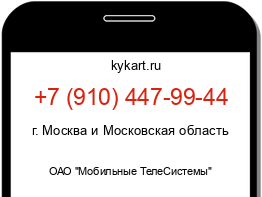 kykart.ru

+7 (910) 447-99-44

г. Москва и Московская область

ОАО "Мобильные ТелеСистемы"